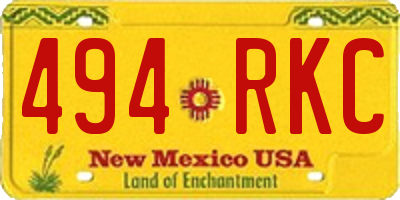 494 RKC

New Mexico USA
Land of Enchantment